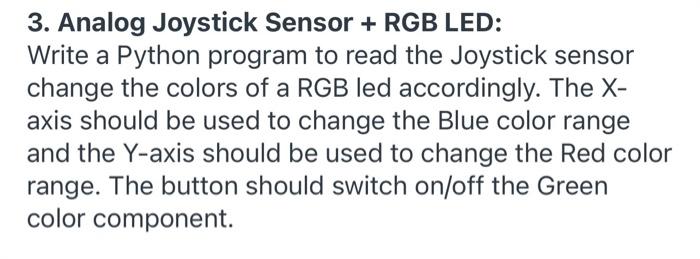 3. Analog Joystick Sensor + RGB LED:
Write a Python program to read the Joystick sensor change the colors of a RGB led accordingly. The X-axis should be used to change the Blue color range and the Y-axis should be used to change the Red color range. The button should switch on/off the Green color component.